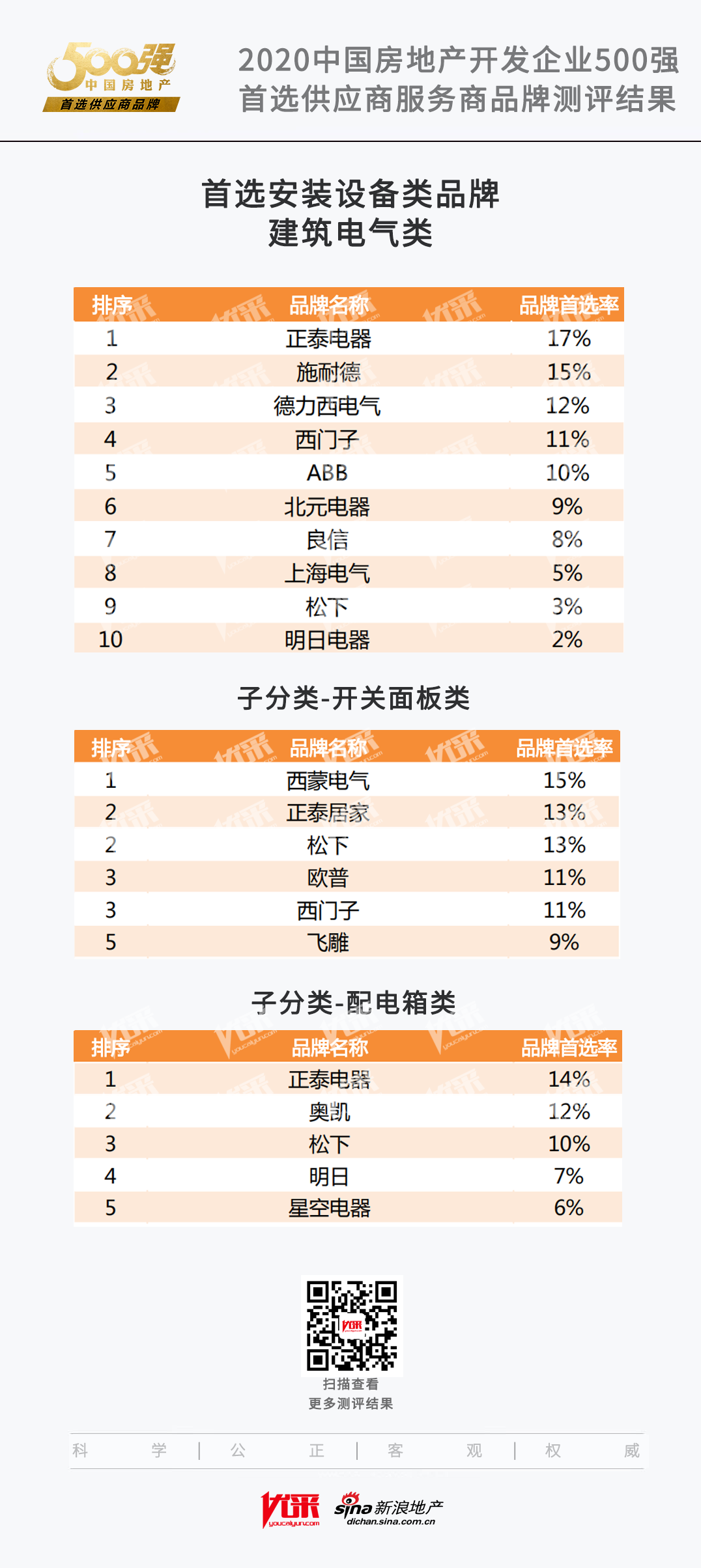 500强
中国房地产
首选供应商品牌

2020中国房地产开发企业500强
首选供应商服务商品牌测评结果

首选安装设备类品牌
建筑电气类

| 排序 | 品牌名称 | 品牌首选率 |
|---|---|---|
| 1 | 正泰电器 | 17% |
| 2 | 施耐德 | 15% |
| 3 | 德力西电气 | 12% |
| 4 | 西门子 | 11% |
| 5 | ABB | 10% |
| 6 | 北元电器 | 9% |
| 7 | 良信 | 8% |
| 8 | 上海电气 | 5% |
| 9 | 松下 | 3% |
| 10 | 明日电器 | 2% |

子分类-开关面板类

| 排序 | 品牌名称 | 品牌首选率 |
|---|---|---|
| 1 | 西蒙电气 | 15% |
| 2 | 正泰居家 | 13% |
| 2 | 松下 | 13% |
| 3 | 欧普 | 11% |
| 3 | 西门子 | 11% |
| 5 | 飞雕 | 9% |

子分类-配电箱类

| 排序 | 品牌名称 | 品牌首选率 |
|---|---|---|
| 1 | 正泰电器 | 14% |
| 2 | 奥凯 | 12% |
| 3 | 松下 | 10% |
| 4 | 明日 | 7% |
| 5 | 星空电器 | 6% |

扫描查看
更多测评结果

科 学 | 公 正 | 客 观 | 权 威

优采 youcaiyun.com
sina 新浪地产 dichan.sina.com.cn